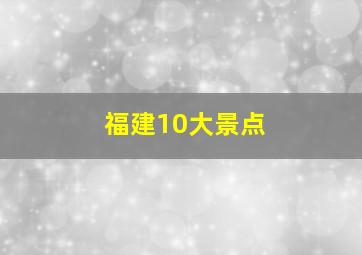 福建10大景点